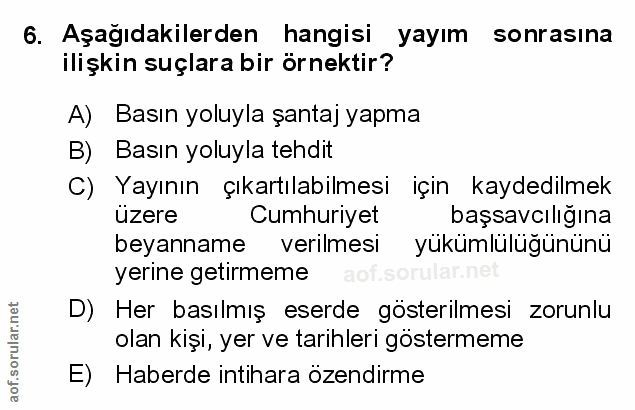 6. Aşağıdakilerden hangisi yayım sonrasına ilişkin suçlara bir örnektir?

A) Basın yoluyla şantaj yapma

B) Basın yoluyla tehdit

C) Yayının çıkartılabilmesi için kaydedilmek üzere Cumhuriyet başsavcılığına beyanname verilmesi yükümlülüğününü yerine getirmeme

D) Her basılmış eserde gösterilmesi zorunlu olan kişi, yer ve tarihleri göstermeme

E) Haberde intihara özendirme

aof.sorular.net